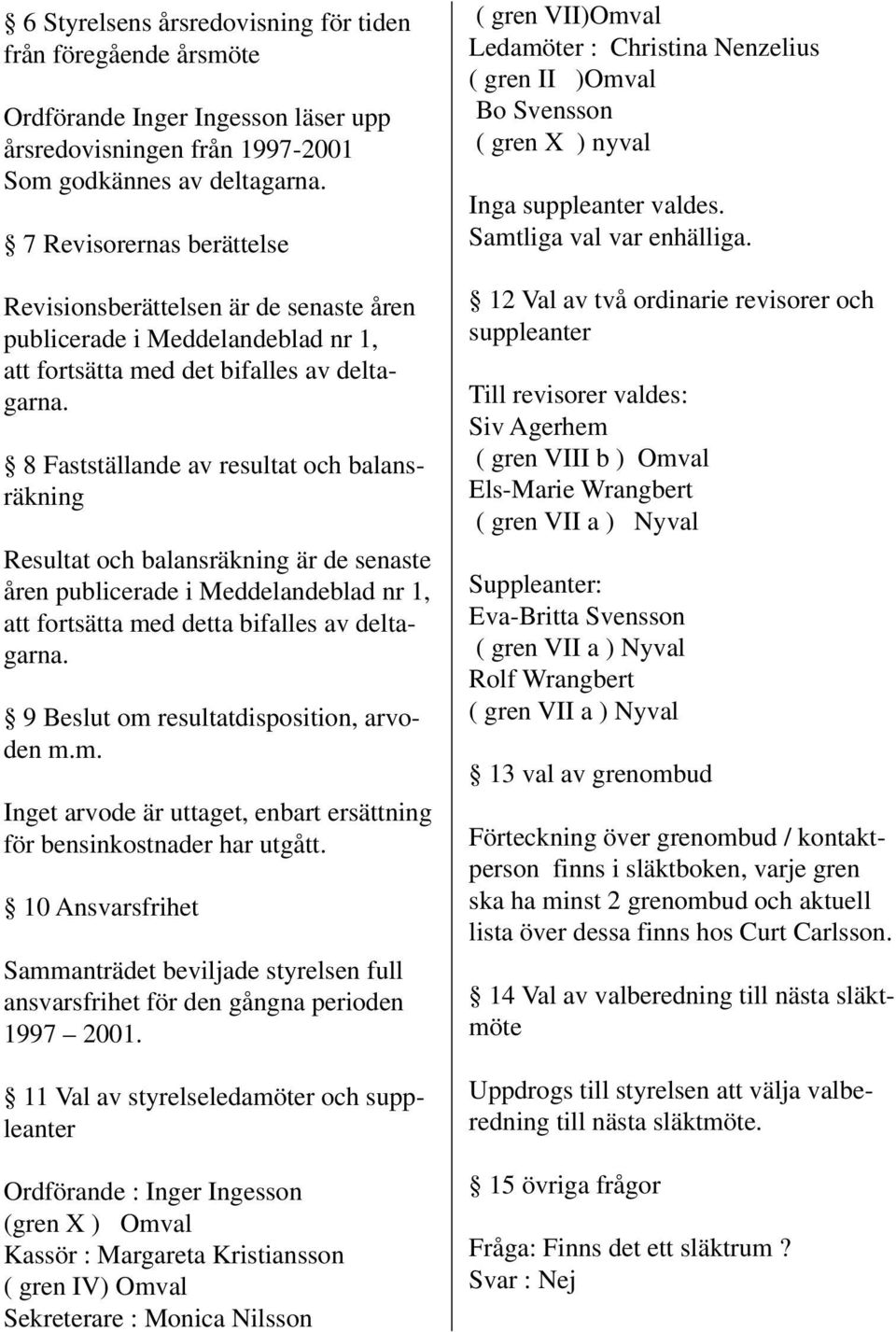 § 6 Styrelsens årsredovisning för tiden från föregående årsmöte

Ordförande Inger Ingesson läser upp årsredovisningen från 1997-2001 Som godkännes av deltagarna.

§ 7 Revisorernas berättelse

Revisionsberättelsen är de senaste åren publicerade i Meddelandeblad nr 1, att fortsätta med det bifalles av deltagarna.

§ 8 Fastställande av resultat och balansräkning

Resultat och balansräkning är de senaste åren publicerade i Meddelandeblad nr 1, att fortsätta med detta bifalles av deltagarna.

§ 9 Beslut om resultatdisposition, arvoden m.m.

Inget arvode är uttaget, enbart ersättning för bensinkostnader har utgått.

§ 10 Ansvarsfrihet

Sammanträdet beviljade styrelsen full ansvarsfrihet för den gångna perioden 1997 – 2001.

§ 11 Val av styrelseledamöter och suppleanter

Ordförande : Inger Ingesson
(gren X ) Omval
Kassör : Margareta Kristiansson
( gren IV) Omval
Sekreterare : Monica Nilsson
( gren VII)Omval
Ledamöter : Christina Nenzelius
( gren II )Omval
Bo Svensson
( gren X ) nyval

Inga suppleanter valdes.
Samtliga val var enhälliga.

§ 12 Val av två ordinarie revisorer och suppleanter

Till revisorer valdes:
Siv Agerhem
( gren VIII b ) Omval
Els-Marie Wrangbert
( gren VII a ) Nyval

Suppleanter:
Eva-Britta Svensson
( gren VII a ) Nyval
Rolf Wrangbert
( gren VII a ) Nyval

§ 13 val av grenombud

Förteckning över grenombud / kontaktperson finns i släktboken, varje gren ska ha minst 2 grenombud och aktuell lista över dessa finns hos Curt Carlsson.

§ 14 Val av valberedning till nästa släktmöte

Uppdrogs till styrelsen att välja valberedning till nästa släktmöte.

§ 15 övriga frågor

Fråga: Finns det ett släktrum ?
Svar : Nej